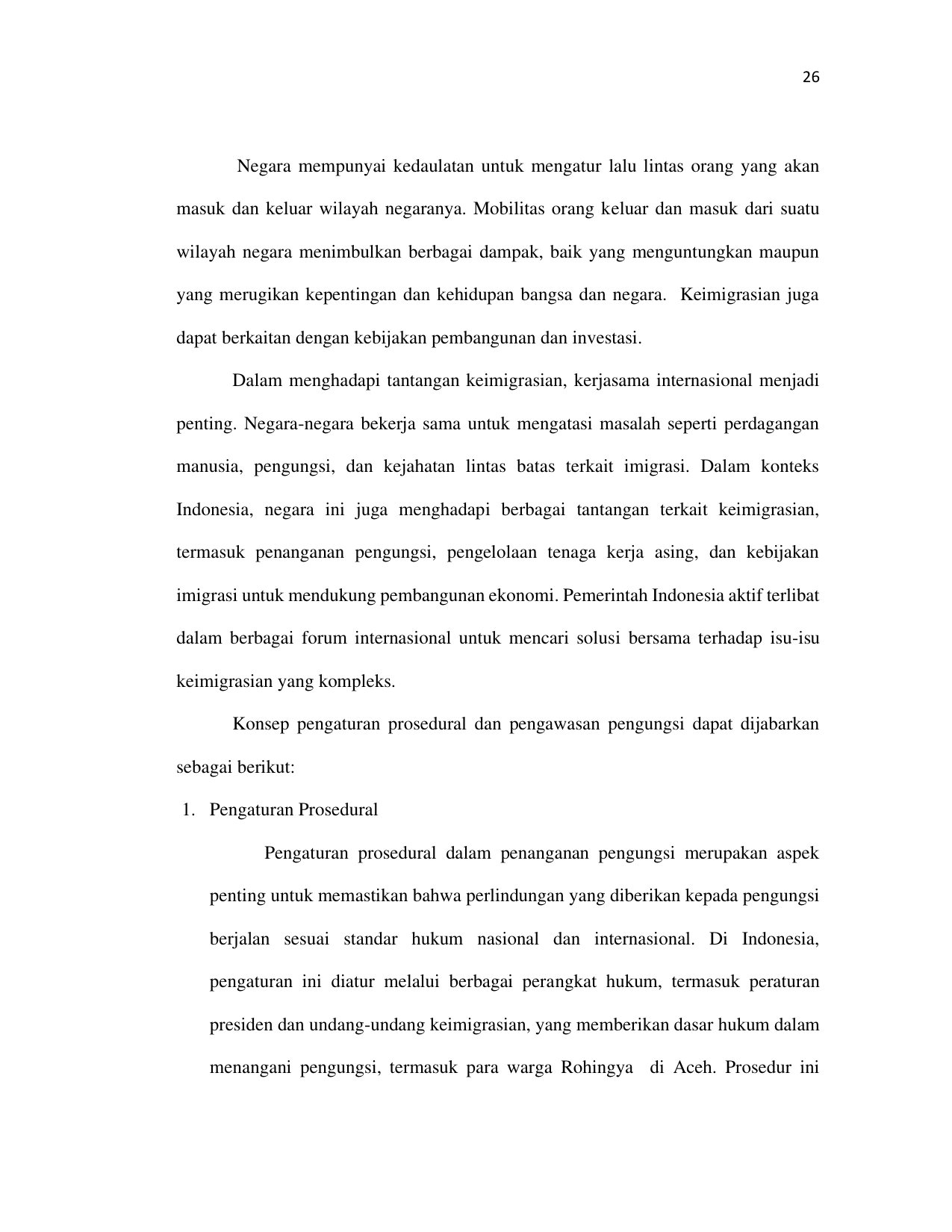 26

Negara mempunyai kedaulatan untuk mengatur lalu lintas orang yang akan masuk dan keluar wilayah negaranya. Mobilitas orang keluar dan masuk dari suatu wilayah negara menimbulkan berbagai dampak, baik yang menguntungkan maupun yang merugikan kepentingan dan kehidupan bangsa dan negara. Keimigrasian juga dapat berkaitan dengan kebijakan pembangunan dan investasi.

Dalam menghadapi tantangan keimigrasian, kerjasama internasional menjadi penting. Negara-negara bekerja sama untuk mengatasi masalah seperti perdagangan manusia, pengungsi, dan kejahatan lintas batas terkait imigrasi. Dalam konteks Indonesia, negara ini juga menghadapi berbagai tantangan terkait keimigrasian, termasuk penanganan pengungsi, pengelolaan tenaga kerja asing, dan kebijakan imigrasi untuk mendukung pembangunan ekonomi. Pemerintah Indonesia aktif terlibat dalam berbagai forum internasional untuk mencari solusi bersama terhadap isu-isu keimigrasian yang kompleks.

Konsep pengaturan prosedural dan pengawasan pengungsi dapat dijabarkan sebagai berikut:

1. Pengaturan Prosedural

Pengaturan prosedural dalam penanganan pengungsi merupakan aspek penting untuk memastikan bahwa perlindungan yang diberikan kepada pengungsi berjalan sesuai standar hukum nasional dan internasional. Di Indonesia, pengaturan ini diatur melalui berbagai perangkat hukum, termasuk peraturan presiden dan undang-undang keimigrasian, yang memberikan dasar hukum dalam menangani pengungsi, termasuk para warga Rohingya di Aceh. Prosedur ini